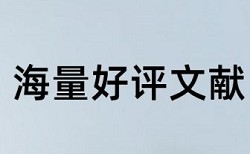 海量好评文献